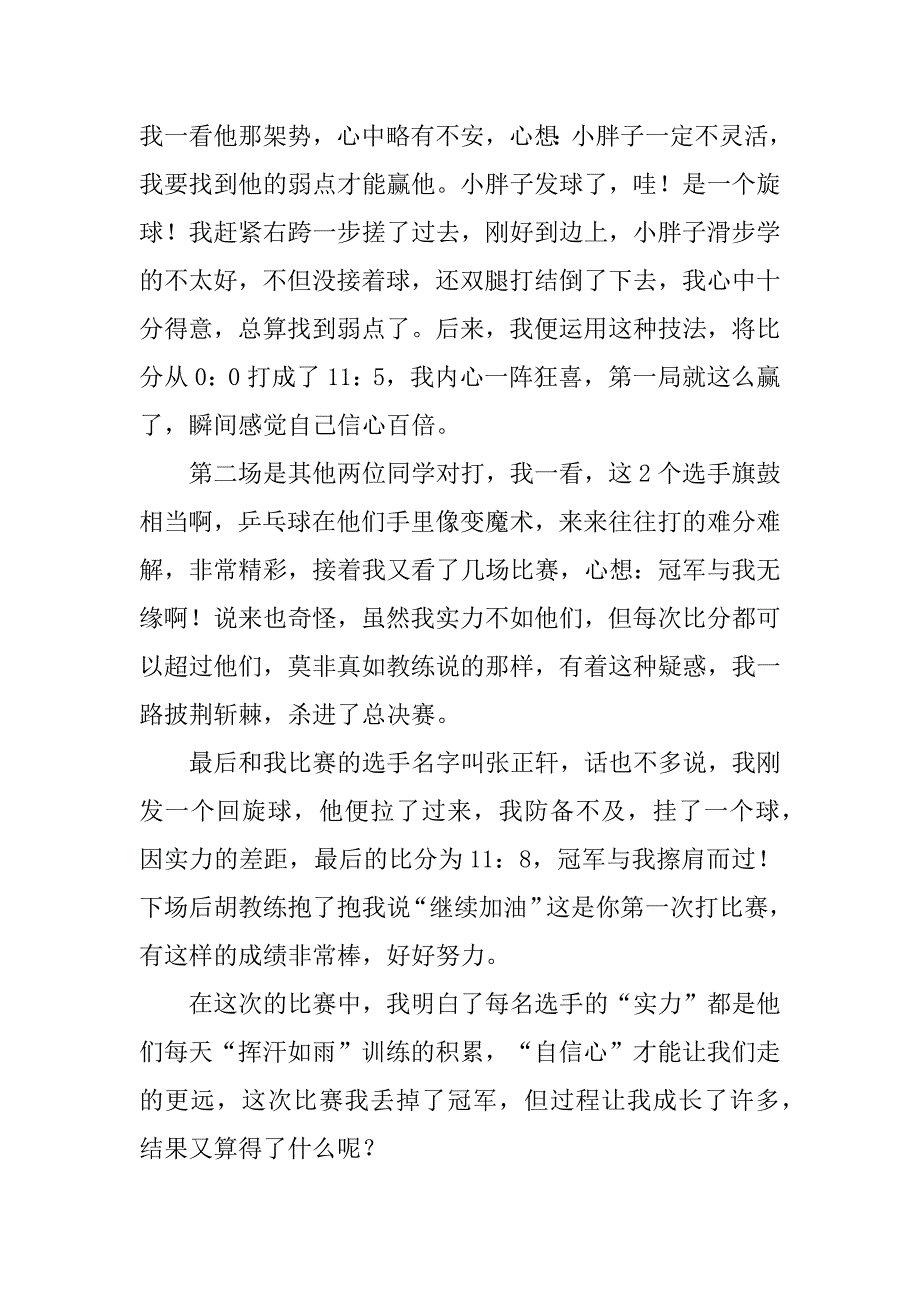 我一看他那架势，心中略有不安，心想 小胖子一定不灵活，我要找到他的弱点才能赢他。小胖子发球了，哇！是一个旋球！我赶紧右跨一步搓了过去，刚好到边上，小胖子滑步学的不太好，不但没接着球，还双腿打结倒了下去，我心中十分得意，总算找到弱点了。后来，我便运用这种技法，将比分从 0：0 打成了 11：5，我内心一阵狂喜，第一局就这么赢了，瞬间感觉自己信心百倍。

第二场是其他两位同学对打，我一看，这 2 个选手旗鼓相当啊，乒乓球在他们手里像变魔术，来来往往打的难分难解，非常精彩，接着我又看了几场比赛，心想：冠军与我无缘啊！说来也奇怪，虽然我实力不如他们，但每次比分都可以超过他们，莫非真如教练说的那样，有着这种疑惑，我一路披荆斩棘，杀进了总决赛。

最后和我比赛的选手名字叫张正轩，话也不多说，我刚发一个回旋球，他便拉了过来，我防备不及，挂了一个球，因实力的差距，最后的比分为 11：8，冠军与我擦肩而过！下场后胡教练抱了抱我说“继续加油”这是你第一次打比赛，有这样的成绩非常棒，好好努力。

在这次的比赛中，我明白了每名选手的“实力”都是他们每天“挥汗如雨”训练的积累，“自信心”才能让我们走的更远，这次比赛我丢掉了冠军，但过程让我成长了许多，结果又算得了什么呢？